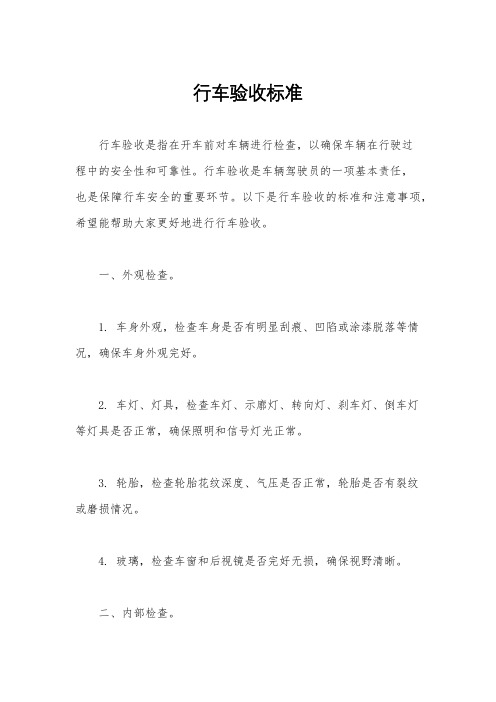 行车验收标准

行车验收是指在开车前对车辆进行检查，以确保车辆在行驶过程中的安全性和可靠性。行车验收是车辆驾驶员的一项基本责任，也是保障行车安全的重要环节。以下是行车验收的标准和注意事项，希望能帮助大家更好地进行行车验收。

一、外观检查。

1. 车身外观，检查车身是否有明显刮痕、凹陷或涂漆脱落等情况，确保车身外观完好。

2. 车灯、灯具，检查车灯、示廓灯、转向灯、刹车灯、倒车灯等灯具是否正常，确保照明和信号灯光正常。

3. 轮胎，检查轮胎花纹深度、气压是否正常，轮胎是否有裂纹或磨损情况。

4. 玻璃，检查车窗和后视镜是否完好无损，确保视野清晰。

二、内部检查。